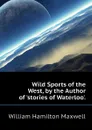 Wild Sports of the West, by the Author of 'stories of Waterloo'.

William Hamilton Maxwell